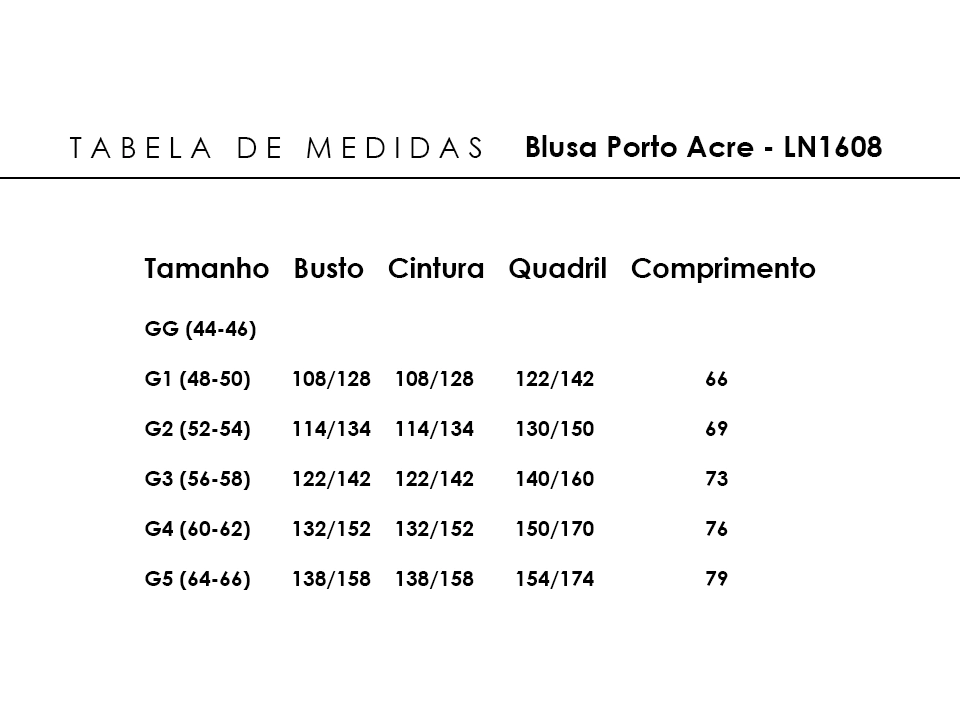 TABELA DE MEDIDAS Blusa Porto Acre - LN1608

| Tamanho | Busto | Cintura | Quadril | Comprimento |
|---|---|---|---|---|
| GG (44-46) | | | | |
| G1 (48-50) | 108/128 | 108/128 | 122/142 | 66 |
| G2 (52-54) | 114/134 | 114/134 | 130/150 | 69 |
| G3 (56-58) | 122/142 | 122/142 | 140/160 | 73 |
| G4 (60-62) | 132/152 | 132/152 | 150/170 | 76 |
| G5 (64-66) | 138/158 | 138/158 | 154/174 | 79 |